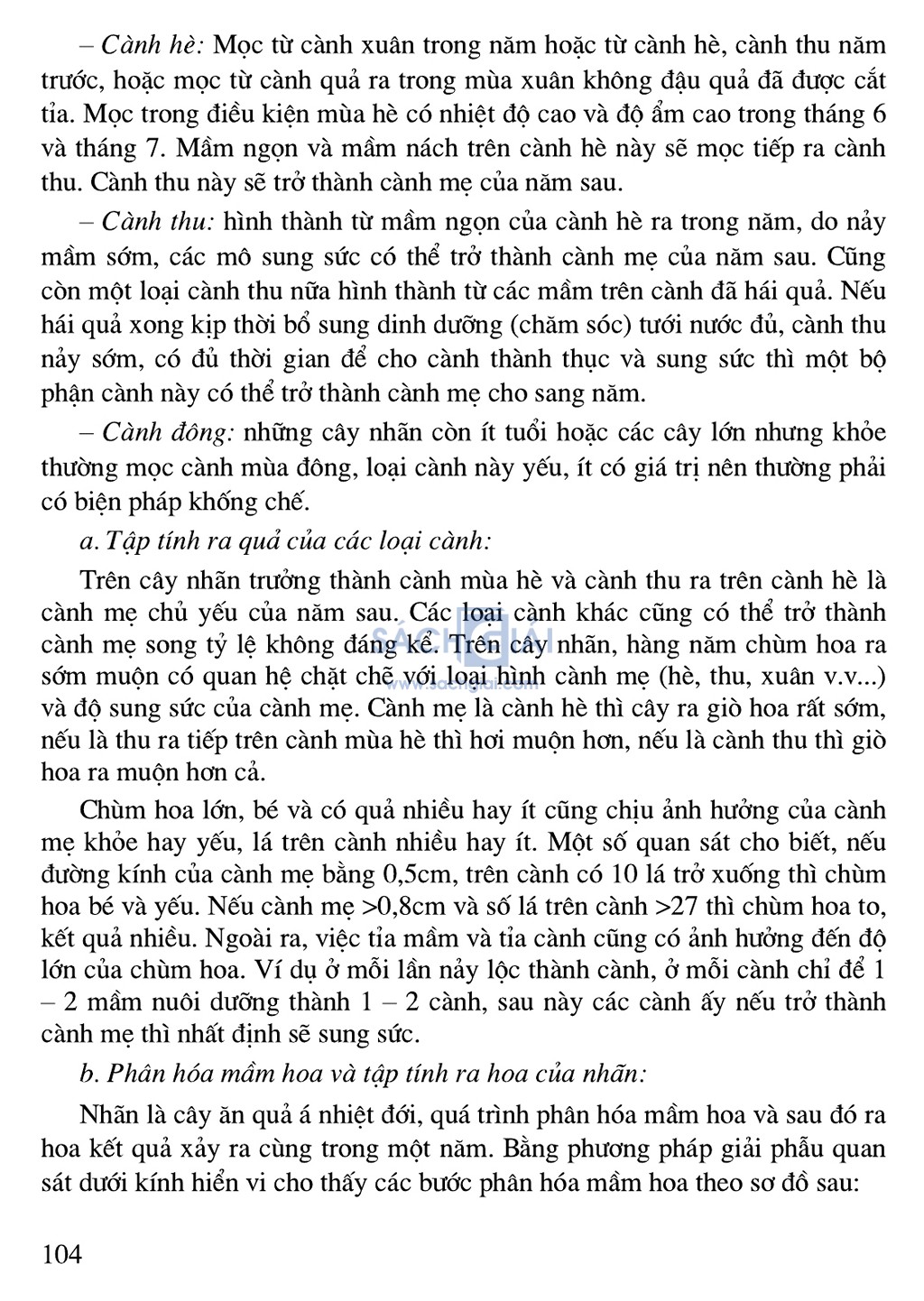 – Cành hè: Mọc từ cành xuân trong năm hoặc từ cành hè, cành thu năm trước, hoặc mọc từ cành quả ra trong mùa xuân không đậu quả đã được cắt tỉa. Mọc trong điều kiện mùa hè có nhiệt độ cao và độ ẩm cao trong tháng 6 và tháng 7. Mầm ngọn và mầm nách trên cành hè này sẽ mọc tiếp ra cành thu. Cành thu này sẽ trở thành cành mẹ của năm sau.

– Cành thu: hình thành từ mầm ngọn của cành hè ra trong năm, do nảy mầm sớm, các mô sung sức có thể trở thành cành mẹ của năm sau. Cũng còn một loại cành thu nữa hình thành từ các mầm trên cành đã hái quả. Nếu hái quả xong kịp thời bổ sung dinh dưỡng (chăm sóc) tưới nước đủ, cành thu nảy sớm, có đủ thời gian để cho cành thành thục và sung sức thì một bộ phận cành này có thể trở thành cành mẹ cho sang năm.

– Cành đông: những cây nhãn còn ít tuổi hoặc các cây lớn nhưng khỏe thường mọc cành mùa đông, loại cành này yếu, ít có giá trị nên thường phải có biện pháp khống chế.

a. Tập tính ra quả của các loại cành:

Trên cây nhãn trưởng thành cành mùa hè và cành thu ra trên cành hè là cành mẹ chủ yếu của năm sau. Các loại cành khác cũng có thể trở thành cành mẹ song tỷ lệ không đáng kể. Trên cây nhãn, hàng năm chùm hoa ra sớm muộn có quan hệ chặt chẽ với loại hình cành mẹ (hè, thu, xuân v.v...) và độ sung sức của cành mẹ. Cành mẹ là cành hè thì cây ra giò hoa rất sớm, nếu là thu ra tiếp trên cành mùa hè thì hơi muộn hơn, nếu là cành thu thì giò hoa ra muộn hơn cả.

Chùm hoa lớn, bé và có quả nhiều hay ít cũng chịu ảnh hưởng của cành mẹ khỏe hay yếu, lá trên cành nhiều hay ít. Một số quan sát cho biết, nếu đường kính của cành mẹ bằng 0,5cm, trên cành có 10 lá trở xuống thì chùm hoa bé và yếu. Nếu cành mẹ >0,8cm và số lá trên cành >27 thì chùm hoa to, kết quả nhiều. Ngoài ra, việc tỉa mầm và tỉa cành cũng có ảnh hưởng đến độ lớn của chùm hoa. Ví dụ ở mỗi lần nảy lộc thành cành, ở mỗi cành chỉ để 1 – 2 mầm nuôi dưỡng thành 1 – 2 cành, sau này các cành ấy nếu trở thành cành mẹ thì nhất định sẽ sung sức.

b. Phân hóa mầm hoa và tập tính ra hoa của nhãn:

Nhãn là cây ăn quả á nhiệt đới, quá trình phân hóa mầm hoa và sau đó ra hoa kết quả xảy ra cùng trong một năm. Bằng phương pháp giải phẫu quan sát dưới kính hiển vi cho thấy các bước phân hóa mầm hoa theo sơ đồ sau:

104